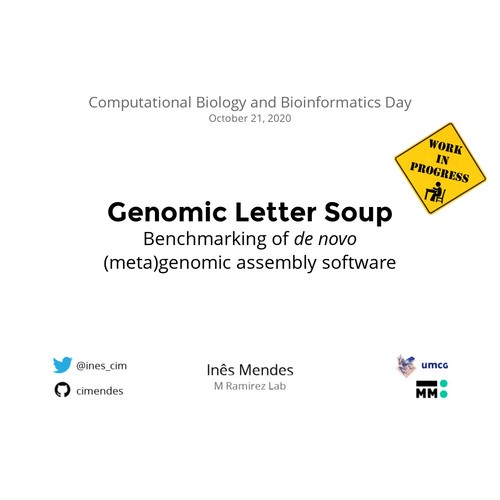 Computational Biology and Bioinformatics Day
October 21, 2020

WORK
IN
PROGRESS

Genomic Letter Soup
Benchmarking of de novo
(meta)genomic assembly software

@ines_cim
cimendes

Inês Mendes
M Ramirez Lab

umcg
MM